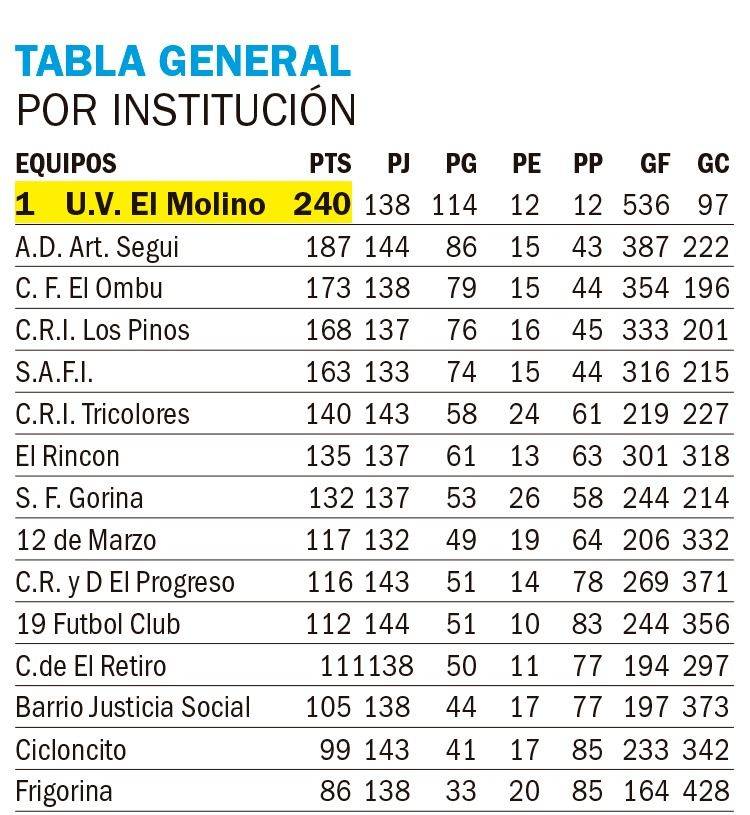 TABLA GENERAL
POR INSTITUCIÓN

| EQUIPOS | PTS | PJ | PG | PE | PP | GF | GC |
|---|---|---|---|---|---|---|---|
| 1 U.V. El Molino | 240 | 138 | 114 | 12 | 12 | 536 | 97 |
| A.D. Art. Segui | 187 | 144 | 86 | 15 | 43 | 387 | 222 |
| C. F. El Ombu | 173 | 138 | 79 | 15 | 44 | 354 | 196 |
| C.R.I. Los Pinos | 168 | 137 | 76 | 16 | 45 | 333 | 201 |
| S.A.F.I. | 163 | 133 | 74 | 15 | 44 | 316 | 215 |
| C.R.I. Tricolores | 140 | 143 | 58 | 24 | 61 | 219 | 227 |
| El Rincon | 135 | 137 | 61 | 13 | 63 | 301 | 318 |
| S. F. Gorina | 132 | 137 | 53 | 26 | 58 | 244 | 214 |
| 12 de Marzo | 117 | 132 | 49 | 19 | 64 | 206 | 332 |
| C.R. y D El Progreso | 116 | 143 | 51 | 14 | 78 | 269 | 371 |
| 19 Futbol Club | 112 | 144 | 51 | 10 | 83 | 244 | 356 |
| C.de El Retiro | 111 | 138 | 50 | 11 | 77 | 194 | 297 |
| Barrio Justicia Social | 105 | 138 | 44 | 17 | 77 | 197 | 373 |
| Cicloncito | 99 | 143 | 41 | 17 | 85 | 233 | 342 |
| Frigorina | 86 | 138 | 33 | 20 | 85 | 164 | 428 |